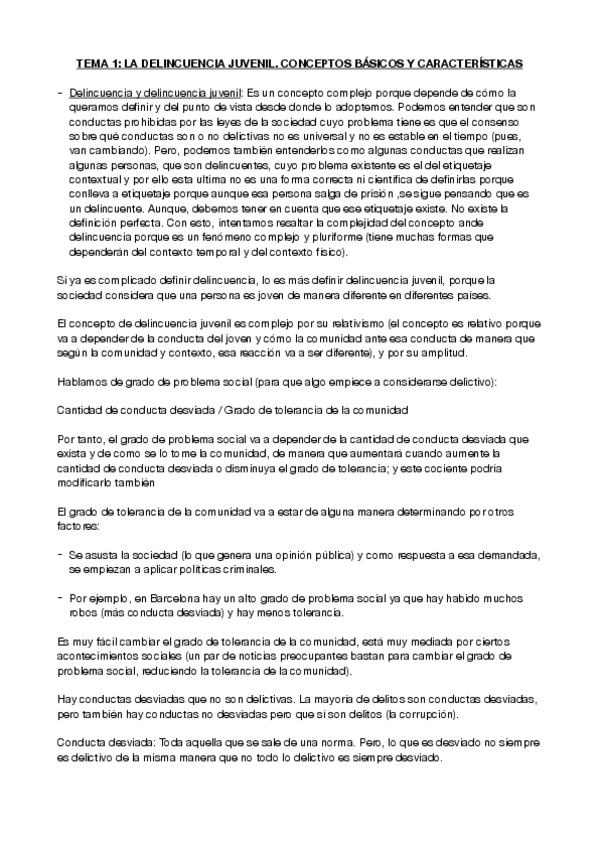 TEMA 1: LA DELINCUENCIA JUVENIL. CONCEPTOS BÁSICOS Y CARACTERÍSTICAS

- Delincuencia y delincuencia juvenil: Es un concepto complejo porque depende de cómo la queramos definir y del punto de vista desde donde lo adoptemos. Podemos entender que son conductas prohibidas por las leyes de la sociedad cuyo problema tiene es que el consenso sobre qué conductas son o no delictivas no es universal y no es estable en el tiempo (pues, van cambiando). Pero, podemos también entenderlos como algunas conductas que realizan algunas personas, que son delincuentes, cuyo problema existente es el del etiquetaje contextual y por ello esta ultima no es una forma correcta ni científica de definirlas porque conlleva a etiquetaje porque aunque esa persona salga de prisión ,se sigue pensando que es un delincuente. Aunque, debemos tener en cuenta que ese etiquetaje existe. No existe la definición perfecta. Con esto, intentamos resaltar la complejidad del concepto ande delincuencia porque es un fenómeno complejo y pluriforme (tiene muchas formas que dependerán del contexto temporal y del contexto físico).

Si ya es complicado definir delincuencia, lo es más definir delincuencia juvenil, porque la sociedad considera que una persona es joven de manera diferente en diferentes países.

El concepto de delincuencia juvenil es complejo por su relativismo (el concepto es relativo porque va a depender de la conducta del joven y cómo la comunidad ante esa conducta de manera que según la comunidad y contexto, esa reacción va a ser diferente), y por su amplitud.

Hablamos de grado de problema social (para que algo empiece a considerarse delictivo):

Cantidad de conducta desviada / Grado de tolerancia de la comunidad

Por tanto, el grado de problema social va a depender de la cantidad de conducta desviada que exista y de como se lo tome la comunidad, de manera que aumentará cuando aumente la cantidad de conducta desviada o disminuya el grado de tolerancia; y este cociente podría modificarlo también

El grado de tolerancia de la comunidad va a estar de alguna manera determinando por otros factores:

- Se asusta la sociedad (lo que genera una opinión pública) y como respuesta a esa demandada, se empiezan a aplicar políticas criminales.

- Por ejemplo, en Barcelona hay un alto grado de problema social ya que hay habido muchos robos (más conducta desviada) y hay menos tolerancia.

Es muy fácil cambiar el grado de tolerancia de la comunidad, está muy mediada por ciertos acontecimientos sociales (un par de noticias preocupantes bastan para cambiar el grado de problema social, reduciendo la tolerancia de la comunidad).

Hay conductas desviadas que no son delictivas. La mayoría de delitos son conductas desviadas, pero también hay conductas no desviadas pero que sí son delitos (la corrupción).

Conducta desviada: Toda aquella que se sale de una norma. Pero, lo que es desviado no siempre es delictivo de la misma manera que no todo lo delictivo es siempre desviado.